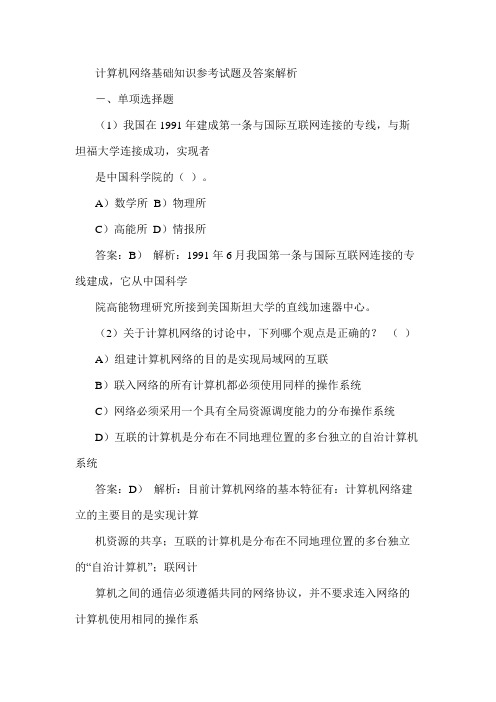 计算机网络基础知识参考试题及答案解析

一、单项选择题

（1）我国在 1991 年建成第一条与国际互联网连接的专线，与斯坦福大学连接成功，实现者

是中国科学院的（ ）。

A）数学所 B）物理所

C）高能所 D）情报所

答案：B） 解析：1991 年 6 月我国第一条与国际互联网连接的专线建成，它从中国科学

院高能物理研究所接到美国斯坦大学的直线加速器中心。

（2）关于计算机网络的讨论中，下列哪个观点是正确的？ （ ）

A）组建计算机网络的目的是实现局域网的互联

B）联入网络的所有计算机都必须使用同样的操作系统

C）网络必须采用一个具有全局资源调度能力的分布操作系统

D）互联的计算机是分布在不同地理位置的多台独立的自治计算机系统

答案：D） 解析：目前计算机网络的基本特征有：计算机网络建立的主要目的是实现计算

机资源的共享；互联的计算机是分布在不同地理位置的多台独立的“自治计算机”；联网计

算机之间的通信必须遵循共同的网络协议，并不要求连入网络的计算机使用相同的操作系